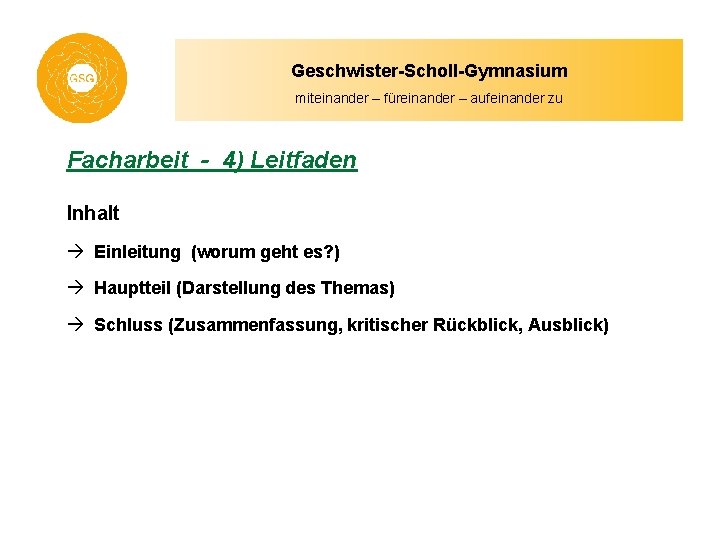 GSG

Geschwister-Scholl-Gymnasium

miteinander – füreinander – aufeinander zu

Facharbeit - 4) Leitfaden

Inhalt

→ Einleitung (worum geht es?)

→ Hauptteil (Darstellung des Themas)

→ Schluss (Zusammenfassung, kritischer Rückblick, Ausblick)